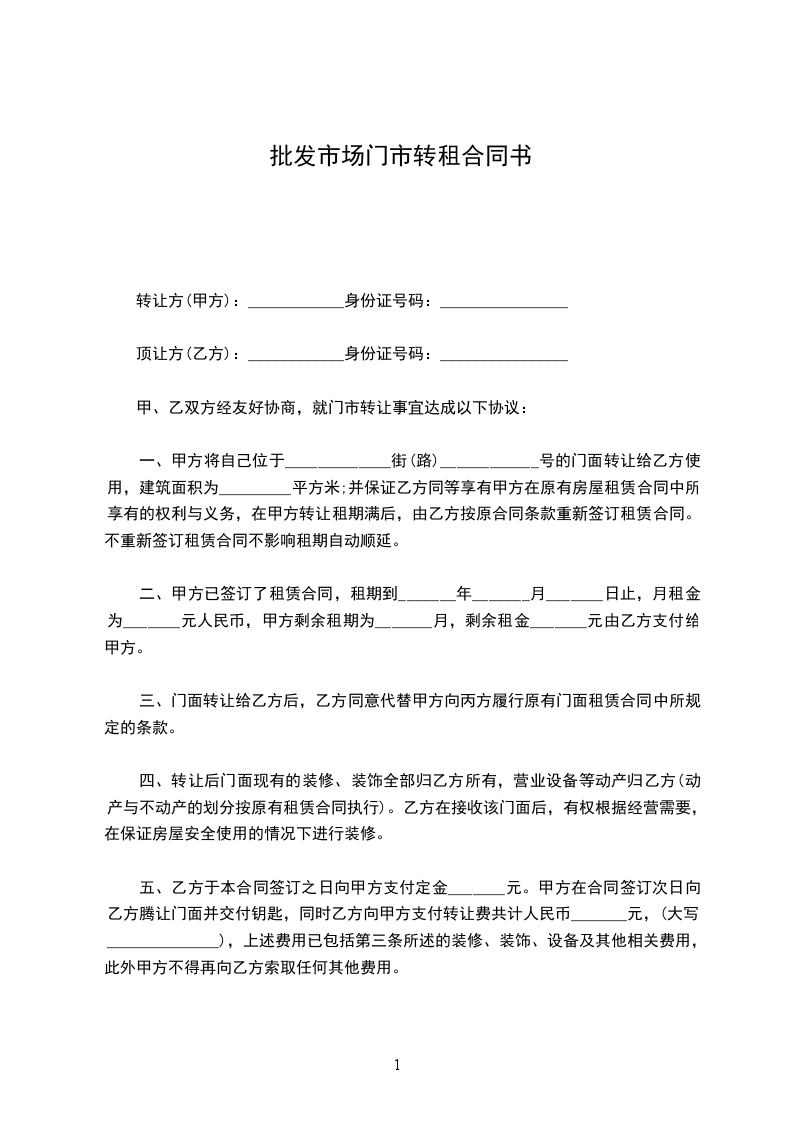 批发市场门市转租合同书

转让方(甲方)：____________身份证号码：________________

顶让方(乙方)：____________身份证号码：________________

甲、乙双方经友好协商，就门市转让事宜达成以下协议：

一、甲方将自己位于_____________街(路)____________号的门面转让给乙方使用，建筑面积为_________平方米;并保证乙方同等享有甲方在原有房屋租赁合同中所享有的权利与义务，在甲方转让租期满后，由乙方按原合同条款重新签订租赁合同。不重新签订租赁合同不影响租期自动顺延。

二、甲方已签订了租赁合同，租期到_______年_______月_______日止，月租金为_______元人民币，甲方剩余租期为_______月，剩余租金_______元由乙方支付给甲方。

三、门面转让给乙方后，乙方同意代替甲方向丙方履行原有门面租赁合同中所规定的条款。

四、转让后门面现有的装修、装饰全部归乙方所有，营业设备等动产归乙方(动产与不动产的划分按原有租赁合同执行)。乙方在接收该门面后，有权根据经营需要，在保证房屋安全使用的情况下进行装修。

五、乙方于本合同签订之日向甲方支付定金_______元。甲方在合同签订次日向乙方腾让门面并交付钥匙，同时乙方向甲方支付转让费共计人民币_______元，(大写______________)，上述费用已包括第三条所述的装修、装饰、设备及其他相关费用，此外甲方不得再向乙方索取任何其他费用。

1